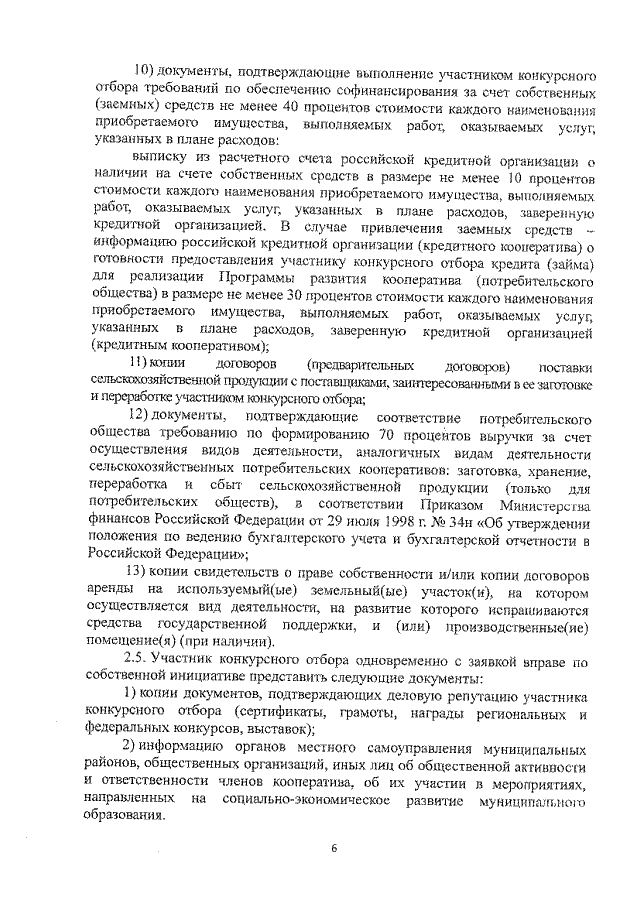 10) документы, подтверждающие выполнение участником конкурсного отбора требований по обеспечению софинансирования за счет собственных (заемных) средств не менее 40 процентов стоимости каждого наименования приобретаемого имущества, выполняемых работ, оказываемых услуг, указанных в плане расходов:

выписку из расчетного счета российской кредитной организации о наличии на счете собственных средств в размере не менее 10 процентов стоимости каждого наименования приобретаемого имущества, выполняемых работ, оказываемых услуг, указанных в плане расходов, заверенную кредитной организацией. В случае привлечения заемных средств – информацию российской кредитной организации (кредитного кооператива) о готовности предоставления участнику конкурсного отбора кредита (займа) для реализации Программы развития кооператива (потребительского общества) в размере не менее 30 процентов стоимости каждого наименования приобретаемого имущества, выполняемых работ, оказываемых услуг, указанных в плане расходов, заверенную кредитной организацией (кредитным кооперативом);

11) копии договоров (предварительных договоров) поставки сельскохозяйственной продукции с поставщиками, заинтересованными в ее заготовке и переработке участником конкурсного отбора;

12) документы, подтверждающие соответствие потребительского общества требованию по формированию 70 процентов выручки за счет осуществления видов деятельности, аналогичных видам деятельности сельскохозяйственных потребительских кооперативов: заготовка, хранение, переработка и сбыт сельскохозяйственной продукции (только для потребительских обществ), в соответствии Приказом Министерства финансов Российской Федерации от 29 июля 1998 г. № 34н «Об утверждении положения по ведению бухгалтерского учета и бухгалтерской отчетности в Российской Федерации»;

13) копии свидетельств о праве собственности и/или копии договоров аренды на используемый(ые) земельный(ые) участок(и), на котором осуществляется вид деятельности, на развитие которого испрашиваются средства государственной поддержки, и (или) производственные(ие) помещение(я) (при наличии).

2.5. Участник конкурсного отбора одновременно с заявкой вправе по собственной инициативе представить следующие документы:

1) копии документов, подтверждающих деловую репутацию участника конкурсного отбора (сертификаты, грамоты, награды региональных и федеральных конкурсов, выставок);

2) информацию органов местного самоуправления муниципальных районов, общественных организаций, иных лиц об общественной активности и ответственности членов кооператива, об их участии в мероприятиях, направленных на социально-экономическое развитие муниципального образования.

6